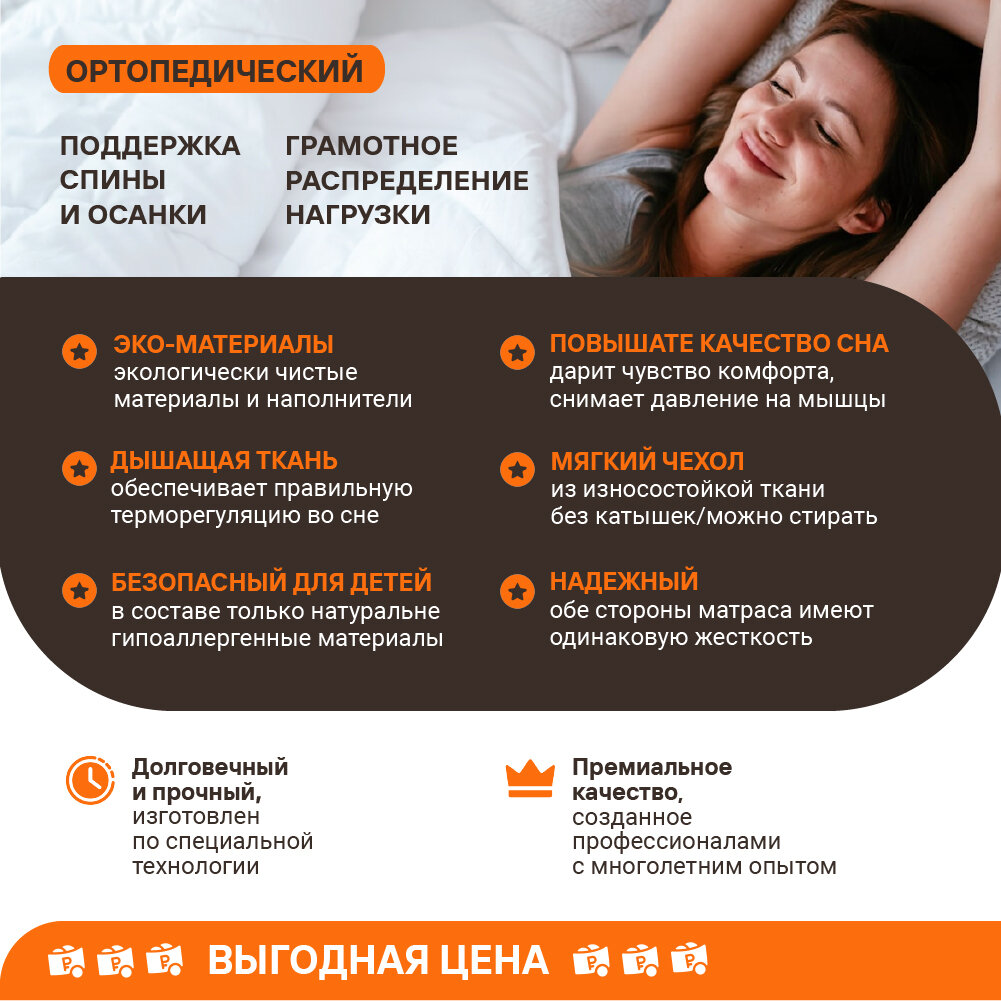 ОРТОПЕДИЧЕСКИЙ

ПОДДЕРЖКА СПИНЫ И ОСАНКИ

ГРАМОТНОЕ РАСПРЕДЕЛЕНИЕ НАГРУЗКИ

ЭКО-МАТЕРИАЛЫ
экологически чистые материалы и наполнители

ДЫШАЩАЯ ТКАНЬ
обеспечивает правильную терморегуляцию во сне

БЕЗОПАСНЫЙ ДЛЯ ДЕТЕЙ
в составе только натуральне гипоаллергенные материалы

ПОВЫШАТЕ КАЧЕСТВО СНА
дарит чувство комфорта, снимает давление на мышцы

МЯГКИЙ ЧЕХОЛ
из износостойкой ткани без катышек/можно стирать

НАДЕЖНЫЙ
обе стороны матраса имеют одинаковую жесткость

Долговечный и прочный,
изготовлен по специальной технологии

Премиальное качество,
созданное профессионалами с многолетним опытом

ВЫГОДНАЯ ЦЕНА